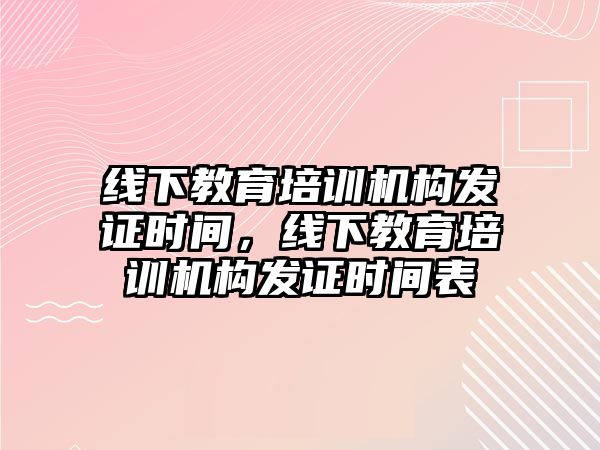 线下教育培训机构发证时间，线下教育培训机构发证时间表